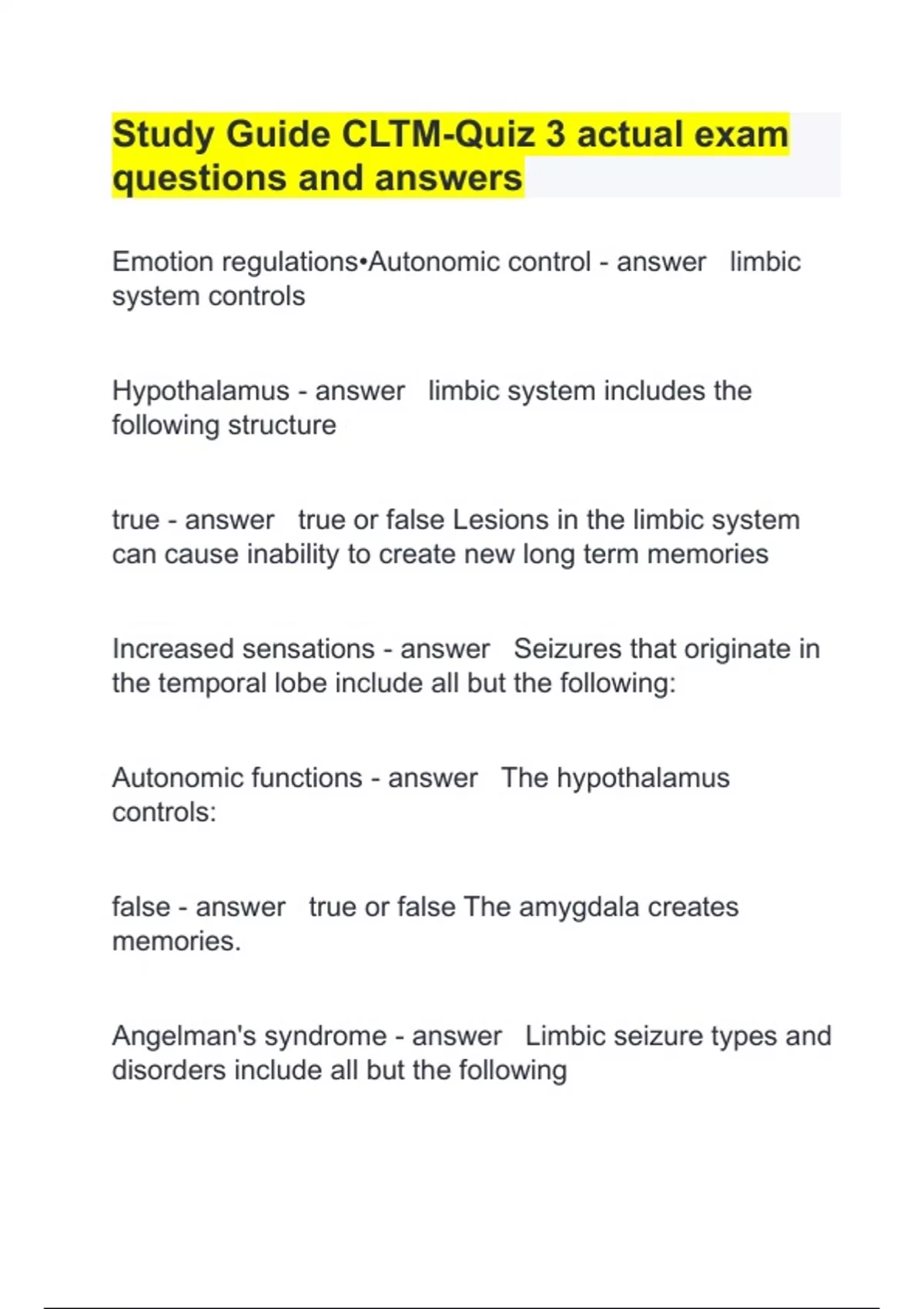 Study Guide CLTM-Quiz 3 actual exam questions and answers

Emotion regulations•Autonomic control - answer   limbic system controls

Hypothalamus - answer   limbic system includes the following structure

true - answer   true or false Lesions in the limbic system can cause inability to create new long term memories

Increased sensations - answer   Seizures that originate in the temporal lobe include all but the following:

Autonomic functions - answer   The hypothalamus controls:

false - answer   true or false The amygdala creates memories.

Angelman's syndrome - answer   Limbic seizure types and disorders include all but the following